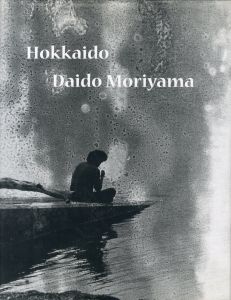 Hokkaido
Daido Moriyama